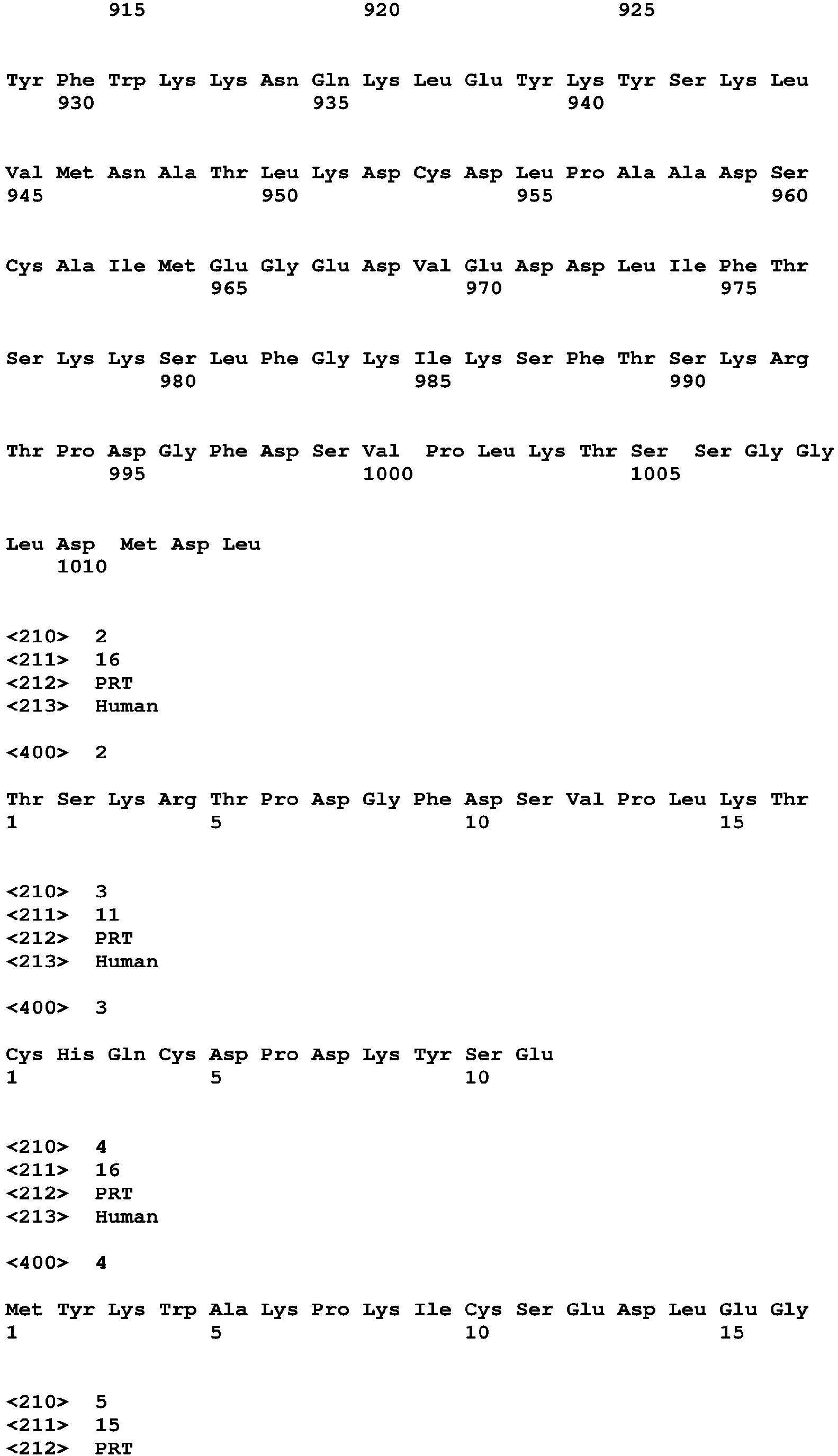 915 920 925

Tyr Phe Trp Lys Lys Asn Gln Lys Leu Glu Tyr Lys Tyr Ser Lys Leu
930 935 940

Val Met Asn Ala Thr Leu Lys Asp Cys Asp Leu Pro Ala Ala Asp Ser
945 950 955 960

Cys Ala Ile Met Glu Gly Glu Asp Val Glu Asp Asp Leu Ile Phe Thr
965 970 975

Ser Lys Lys Ser Leu Phe Gly Lys Ile Lys Ser Phe Thr Ser Lys Arg
980 985 990

Thr Pro Asp Gly Phe Asp Ser Val Pro Leu Lys Thr Ser Ser Gly Gly
995 1000 1005

Leu Asp Met Asp Leu
1010

<210> 2
<211> 16
<212> PRT
<213> Human

<400> 2

Thr Ser Lys Arg Thr Pro Asp Gly Phe Asp Ser Val Pro Leu Lys Thr
1 5 10 15

<210> 3
<211> 11
<212> PRT
<213> Human

<400> 3

Cys His Gln Cys Asp Pro Asp Lys Tyr Ser Glu
1 5 10

<210> 4
<211> 16
<212> PRT
<213> Human

<400> 4

Met Tyr Lys Trp Ala Lys Pro Lys Ile Cys Ser Glu Asp Leu Glu Gly
1 5 10 15

<210> 5
<211> 15
<212> PRT